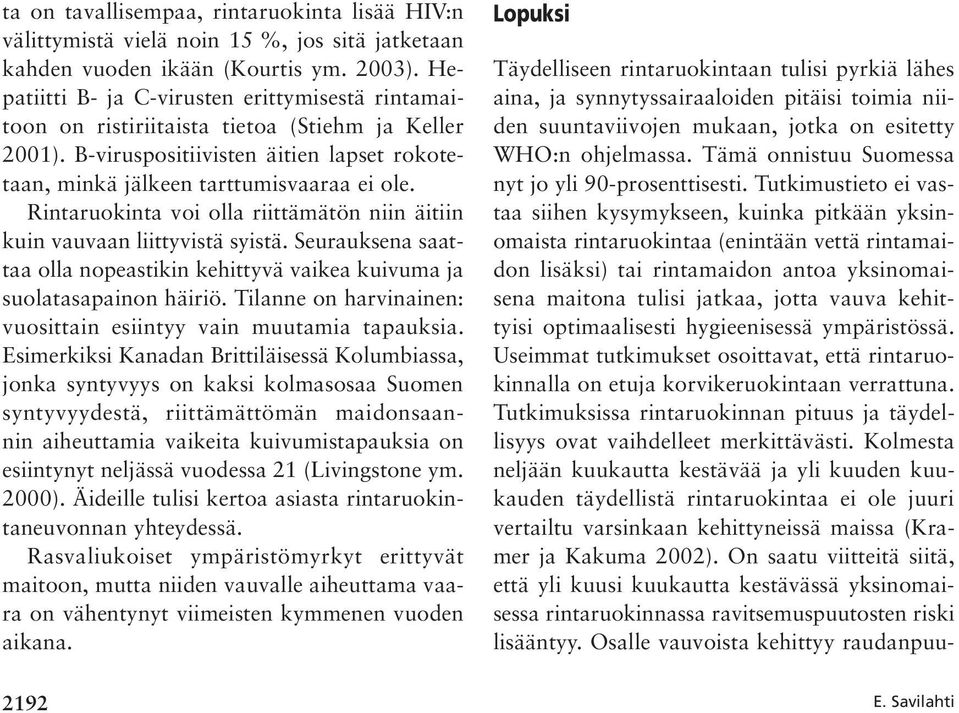 ta on tavallisempaa, rintaruokinta lisää HIV:n välittymistä vielä noin 15 %, jos sitä jatketaan kahden vuoden ikään (Kourtis ym. 2003). Hepatiitti B- ja C-virusten erittymisestä rintamaitoon on ristiriitaista tietoa (Stiehm ja Keller 2001). B-viruspositiivisten äitien lapset rokotetaan, minkä jälkeen tarttumisvaaraa ei ole.

Rintaruokinta voi olla riittämätön niin äitiin kuin vauvaan liittyvistä syistä. Seurauksena saattaa olla nopeastikin kehittyvä vaikea kuivuma ja suolatasapainon häiriö. Tilanne on harvinainen: vuosittain esiintyy vain muutamia tapauksia. Esimerkiksi Kanadan Brittiläisessä Kolumbiassa, jonka syntyvyys on kaksi kolmasosaa Suomen syntyvyydestä, riittämättömän maidonsaannin aiheuttamia vaikeita kuivumistapauksia on esiintynyt neljässä vuodessa 21 (Livingstone ym. 2000). Äideille tulisi kertoa asiasta rintaruokintaneuvonnan yhteydessä.

Rasvaliukoiset ympäristömyrkyt erittyvät maitoon, mutta niiden vauvalle aiheuttama vaara on vähentynyt viimeisten kymmenen vuoden aikana.

Lopuksi

Täydelliseen rintaruokintaan tulisi pyrkiä lähes aina, ja synnytyssairaaloiden pitäisi toimia niiden suuntaviivojen mukaan, jotka on esitetty WHO:n ohjelmassa. Tämä onnistuu Suomessa nyt jo yli 90-prosenttisesti. Tutkimustieto ei vastaa siihen kysymykseen, kuinka pitkään yksinomaista rintaruokintaa (enintään vettä rintamaidon lisäksi) tai rintamaidon antoa yksinomaisena maitona tulisi jatkaa, jotta vauva kehittyisi optimaalisesti hygieenisessä ympäristössä. Useimmat tutkimukset osoittavat, että rintaruokinnalla on etuja korvikeruokintaan verrattuna. Tutkimuksissa rintaruokinnan pituus ja täydellisyys ovat vaihdelleet merkittävästi. Kolmesta neljään kuukautta kestävää ja yli kuuden kuukauden täydellistä rintaruokintaa ei ole juuri vertailtu varsinkaan kehittyneissä maissa (Kramer ja Kakuma 2002). On saatu viitteitä siitä, että yli kuusi kuukautta kestävässä yksinomaisessa rintaruokinnassa ravitsemuspuutosten riski lisääntyy. Osalle vauvoista kehittyy raudanpuu-

2192

E. Savilahti